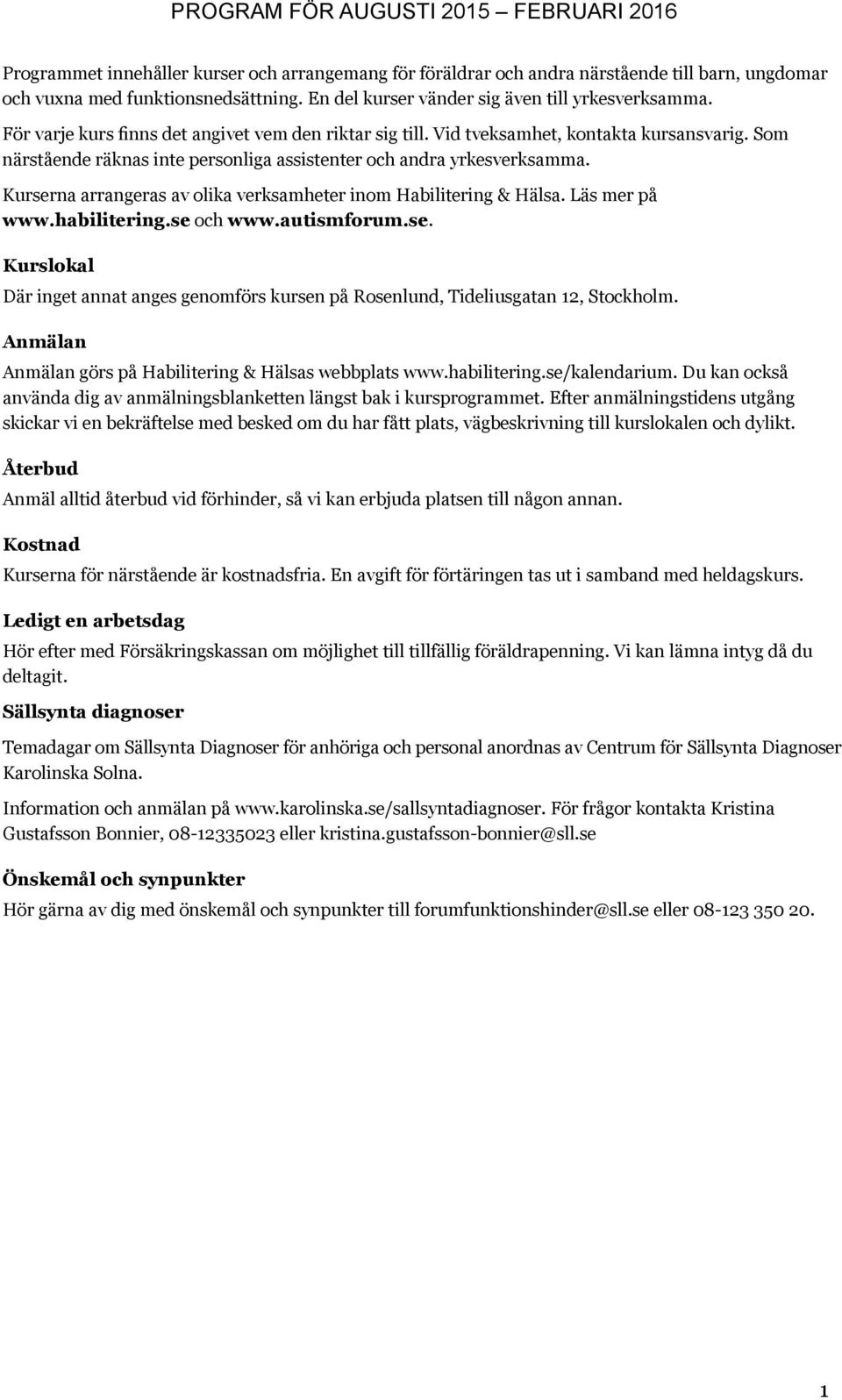 PROGRAM FÖR AUGUSTI 2015 – FEBRUARI 2016

Programmet innehåller kurser och arrangemang för föräldrar och andra närstående till barn, ungdomar och vuxna med funktionsnedsättning. En del kurser vänder sig även till yrkesverksamma.

För varje kurs finns det angivet vem den riktar sig till. Vid tveksamhet, kontakta kursansvarig. Som närstående räknas inte personliga assistenter och andra yrkesverksamma.

Kurserna arrangeras av olika verksamheter inom Habilitering & Hälsa. Läs mer på www.habilitering.se och www.autismforum.se.

Kurslokal

Där inget annat anges genomförs kursen på Rosenlund, Tideliusgatan 12, Stockholm.

Anmälan

Anmälan görs på Habilitering & Hälsas webbplats www.habilitering.se/kalendarium. Du kan också använda dig av anmälningsblanketten längst bak i kursprogrammet. Efter anmälningstidens utgång skickar vi en bekräftelse med besked om du har fått plats, vägbeskrivning till kurslokalen och dylikt.

Återbud

Anmäl alltid återbud vid förhinder, så vi kan erbjuda platsen till någon annan.

Kostnad

Kurserna för närstående är kostnadsfria. En avgift för förtäringen tas ut i samband med heldagskurs.

Ledigt en arbetsdag

Hör efter med Försäkringskassan om möjlighet till tillfällig föräldrapenning. Vi kan lämna intyg då du deltagit.

Sällsynta diagnoser

Temadagar om Sällsynta Diagnoser för anhöriga och personal anordnas av Centrum för Sällsynta Diagnoser Karolinska Solna.

Information och anmälan på www.karolinska.se/sallsyntadiagnoser. För frågor kontakta Kristina Gustafsson Bonnier, 08-12335023 eller kristina.gustafsson-bonnier@sll.se

Önskemål och synpunkter

Hör gärna av dig med önskemål och synpunkter till forumfunktionshinder@sll.se eller 08-123 350 20.

1